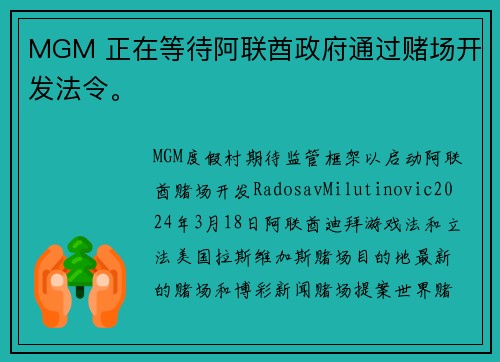 MGM 正在等待阿联酋政府通过赌场开发法令。

MGM度假村期待监管框架以启动阿联酋赌场开发RadosavMilutinovic2024年3月18日阿联酋迪拜游戏法和立法美国拉斯维加斯赌场目的地最新的赌场和博彩新闻赌场提案世界赌